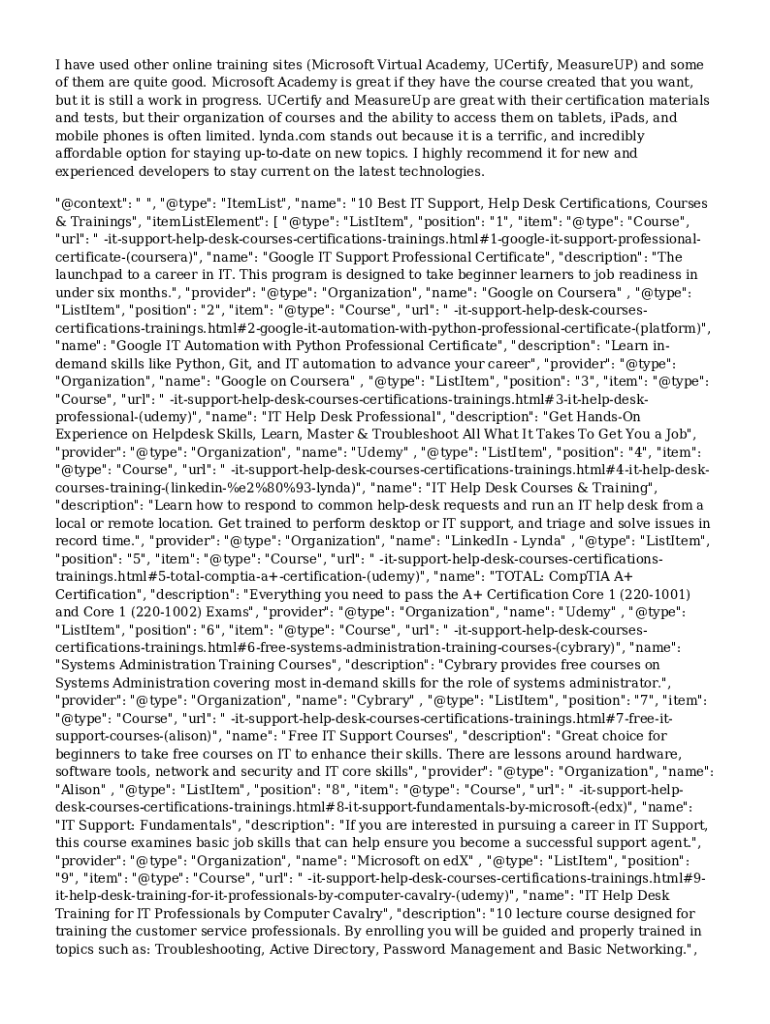 I have used other online training sites (Microsoft Virtual Academy, UCertify, MeasureUP) and some of them are quite good. Microsoft Academy is great if they have the course created that you want, but it is still a work in progress. UCertify and MeasureUp are great with their certification materials and tests, but their organization of courses and the ability to access them on tablets, iPads, and mobile phones is often limited. lynda.com stands out because it is a terrific, and incredibly affordable option for staying up-to-date on new topics. I highly recommend it for new and experienced developers to stay current on the latest technologies.

"@context": " ", "@type": "ItemList", "name": "10 Best IT Support, Help Desk Certifications, Courses & Trainings", "itemListElement": [ "@type": "ListItem", "position": "1", "item": "@type": "Course", "url": " -it-support-help-desk-courses-certifications-trainings.html#1-google-it-support-professional-certificate-(coursera)", "name": "Google IT Support Professional Certificate", "description": "The launchpad to a career in IT. This program is designed to take beginner learners to job readiness in under six months.", "provider": "@type": "Organization", "name": "Google on Coursera" , "@type": "ListItem", "position": "2", "item": "@type": "Course", "url": " -it-support-help-desk-courses-certifications-trainings.html#2-google-it-automation-with-python-professional-certificate-(platform)", "name": "Google IT Automation with Python Professional Certificate", "description": "Learn in-demand skills like Python, Git, and IT automation to advance your career", "provider": "@type": "Organization", "name": "Google on Coursera" , "@type": "ListItem", "position": "3", "item": "@type": "Course", "url": " -it-support-help-desk-courses-certifications-trainings.html#3-it-help-desk-professional-(udemy)", "name": "IT Help Desk Professional", "description": "Get Hands-On Experience on Helpdesk Skills, Learn, Master & Troubleshoot All What It Takes To Get You a Job", "provider": "@type": "Organization", "name": "Udemy" , "@type": "ListItem", "position": "4", "item": "@type": "Course", "url": " -it-support-help-desk-courses-certifications-trainings.html#4-it-help-desk-courses-training-(linkedin-%e2%80%93-lynda)", "name": "IT Help Desk Courses & Training", "description": "Learn how to respond to common help-desk requests and run an IT help desk from a local or remote location. Get trained to perform desktop or IT support, and triage and solve issues in record time.", "provider": "@type": "Organization", "name": "LinkedIn - Lynda" , "@type": "ListItem", "position": "5", "item": "@type": "Course", "url": " -it-support-help-desk-courses-certifications-trainings.html#5-total-comptia-a+-certification-(udemy)", "name": "TOTAL: CompTIA A+ Certification", "description": "Everything you need to pass the A+ Certification Core 1 (220-1001) and Core 1 (220-1002) Exams", "provider": "@type": "Organization", "name": "Udemy" , "@type": "ListItem", "position": "6", "item": "@type": "Course", "url": " -it-support-help-desk-courses-certifications-trainings.html#6-free-systems-administration-training-courses-(cybrary)", "name": "Systems Administration Training Courses", "description": "Cybrary provides free courses on Systems Administration covering most in-demand skills for the role of systems administrator.", "provider": "@type": "Organization", "name": "Cybrary" , "@type": "ListItem", "position": "7", "item": "@type": "Course", "url": " -it-support-help-desk-courses-certifications-trainings.html#7-free-it-support-courses-(alison)", "name": "Free IT Support Courses", "description": "Great choice for beginners to take free courses on IT to enhance their skills. There are lessons around hardware, software tools, network and security and IT core skills", "provider": "@type": "Organization", "name": "Alison" , "@type": "ListItem", "position": "8", "item": "@type": "Course", "url": " -it-support-help-desk-courses-certifications-trainings.html#8-it-support-fundamentals-by-microsoft-(edx)", "name": "IT Support: Fundamentals", "description": "If you are interested in pursuing a career in IT Support, this course examines basic job skills that can help ensure you become a successful support agent.", "provider": "@type": "Organization", "name": "Microsoft on edX" , "@type": "ListItem", "position": "9", "item": "@type": "Course", "url": " -it-support-help-desk-courses-certifications-trainings.html#9-it-help-desk-training-for-it-professionals-by-computer-cavalry-(udemy)", "name": "IT Help Desk Training for IT Professionals by Computer Cavalry", "description": "10 lecture course designed for training the customer service professionals. By enrolling you will be guided and properly trained in topics such as: Troubleshooting, Active Directory, Password Management and Basic Networking.",